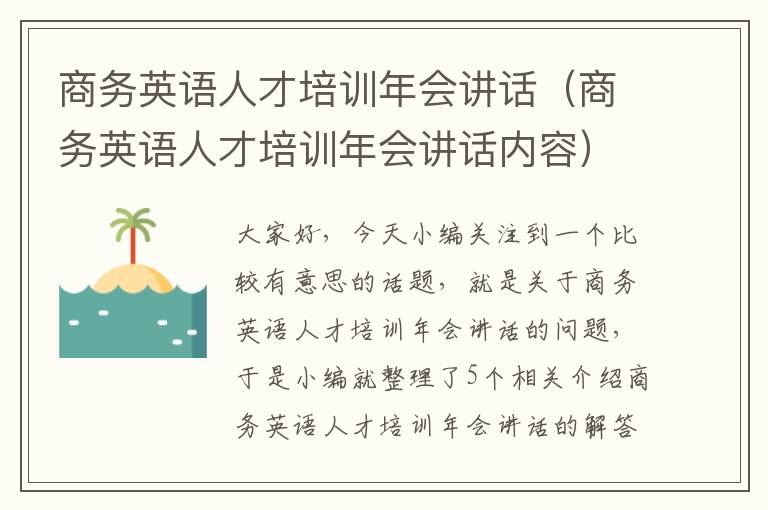 商务英语人才培训年会讲话（商务英语人才培训年会讲话内容）

大家好，今天小编关注到一个比较有意思的话题，就是关于商务英语人才培训年会讲话的问题，于是小编就整理了5个相关介绍商务英语人才培训年会讲话的解答